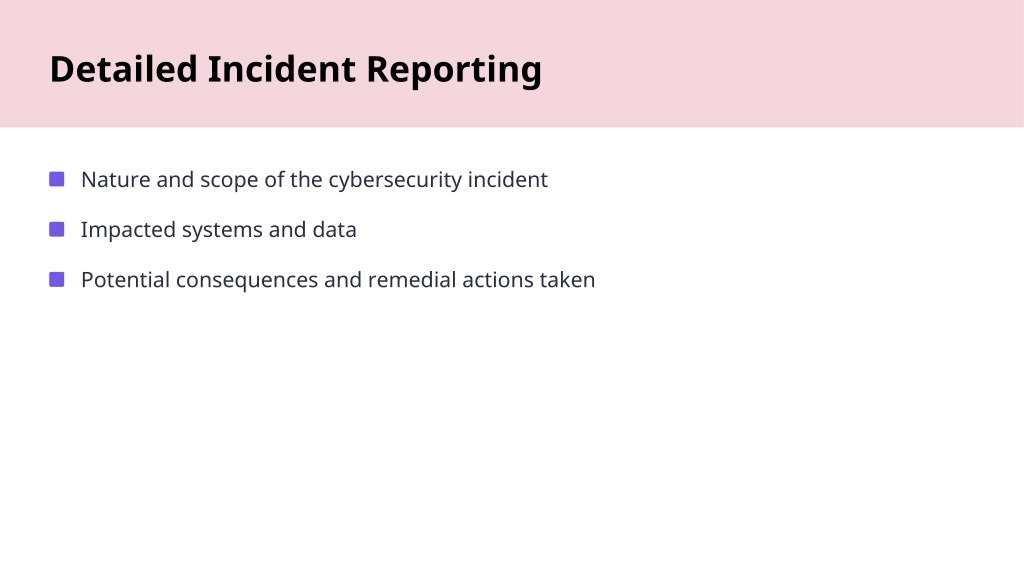 Detailed Incident Reporting

• Nature and scope of the cybersecurity incident
• Impacted systems and data
• Potential consequences and remedial actions taken